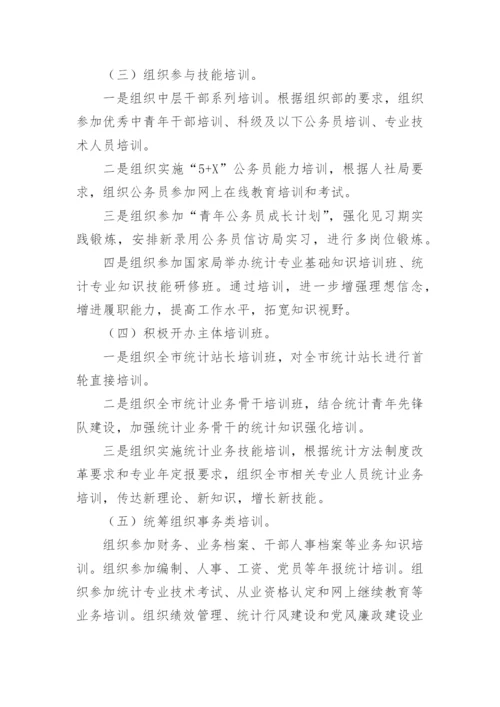 （三）组织参与技能培训。

一是组织中层干部系列培训。根据组织部的要求，组织参加优秀中青年干部培训、科级及以下公务员培训、专业技术人员培训。

二是组织实施“5+X”公务员能力培训，根据人社局要求，组织公务员参加网上在线教育培训和考试。

三是组织参加“青年公务员成长计划”，强化见习期实践锻炼，安排新录用公务员信访局实习，进行多岗位锻炼。

四是组织参加国家局举办统计专业基础知识培训班、统计专业知识技能研修班。通过培训，进一步增强理想信念，增进履职能力，提高工作水平，拓宽知识视野。

（四）积极开办主体培训班。

一是组织全市统计站长培训班，对全市统计站长进行首轮直接培训。

二是组织全市统计业务骨干培训班，结合统计青年先锋队建设，加强统计业务骨干的统计知识强化培训。

三是组织实施统计业务技能培训，根据统计方法制度改革要求和专业年定报要求，组织全市相关专业人员统计业务培训，传达新理论、新知识，增长新技能。

（五）统筹组织事务类培训。

组织参加财务、业务档案、干部人事档案等业务知识培训。组织参加编制、人事、工资、党员等年报统计培训。组织参加统计专业技术考试、从业资格认定和网上继续教育等业务培训。组织绩效管理、统计行风建设和党风廉政建设业